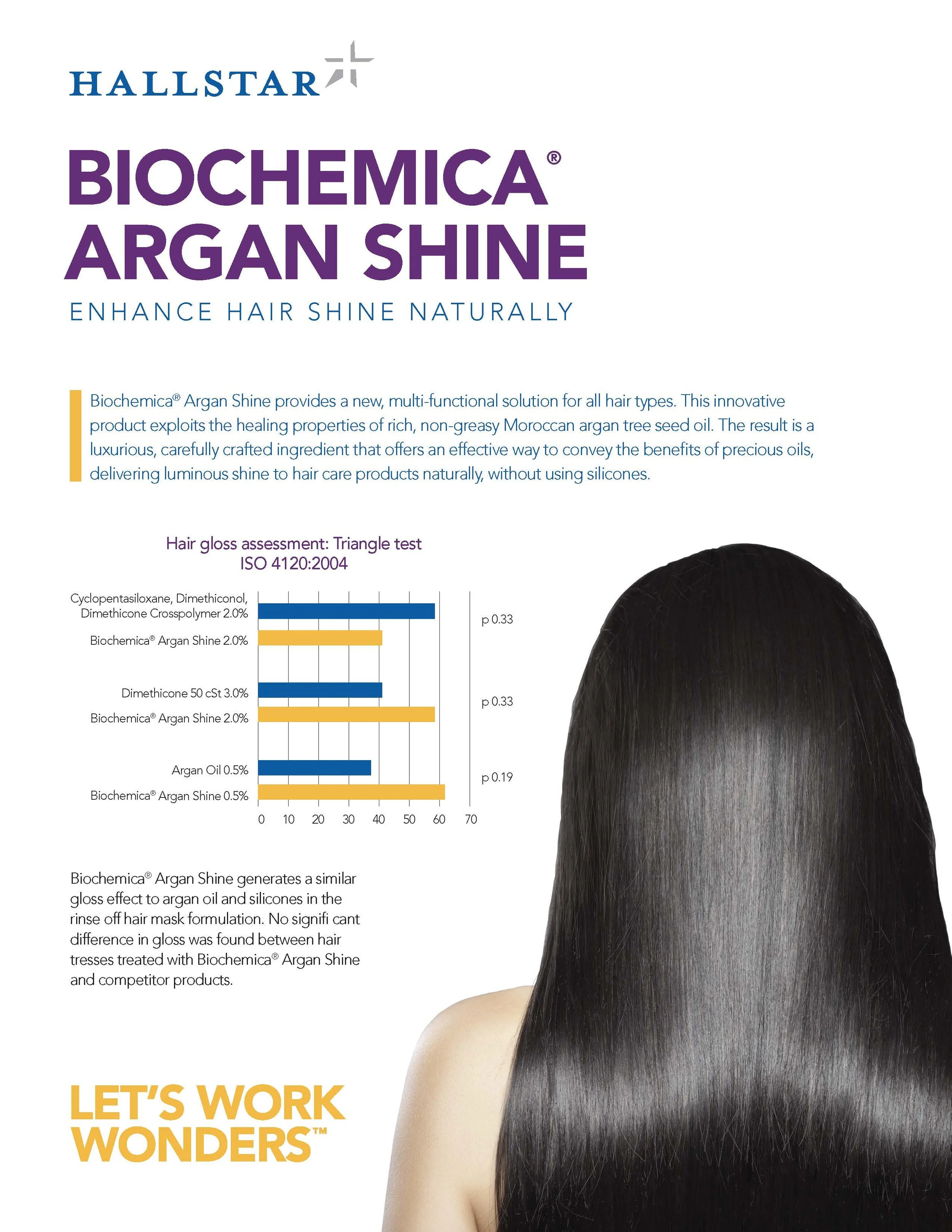 HALLSTAR

BIOCHEMICA®
ARGAN SHINE

ENHANCE HAIR SHINE NATURALLY

Biochemica® Argan Shine provides a new, multi-functional solution for all hair types. This innovative product exploits the healing properties of rich, non-greasy Moroccan argan tree seed oil. The result is a luxurious, carefully crafted ingredient that offers an effective way to convey the benefits of precious oils, delivering luminous shine to hair care products naturally, without using silicones.

Hair gloss assessment: Triangle test
ISO 4120:2004

Cyclopentasiloxane, Dimethiconol, Dimethicone Crosspolymer 2.0%
Biochemica® Argan Shine 2.0%
p 0.33
Dimethicone 50 cSt 3.0%
Biochemica® Argan Shine 2.0%
p 0.33
Argan Oil 0.5%
Biochemica® Argan Shine 0.5%
p 0.19
0 10 20 30 40 50 60 70

Biochemica® Argan Shine generates a similar gloss effect to argan oil and silicones in the rinse off hair mask formulation. No signifi cant difference in gloss was found between hair tresses treated with Biochemica® Argan Shine and competitor products.

LET'S WORK WONDERS™